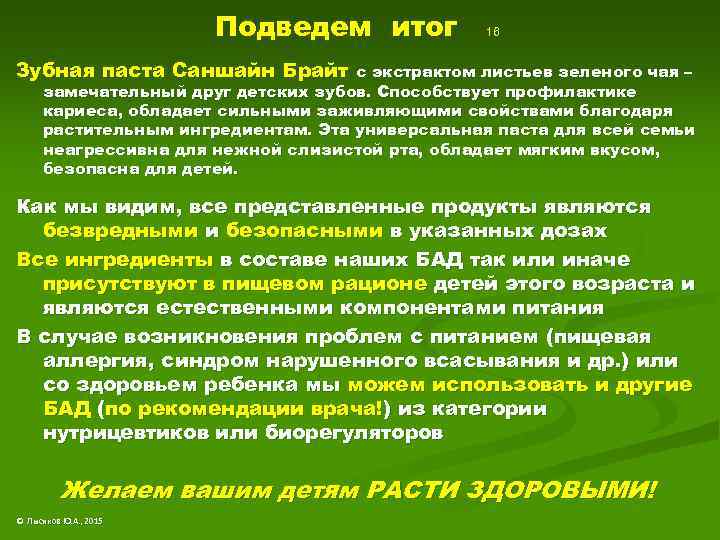 Подведем итог 16

Зубная паста Саншайн Брайт с экстрактом листьев зеленого чая – замечательный друг детских зубов. Способствует профилактике кариеса, обладает сильными заживляющими свойствами благодаря растительным ингредиентам. Эта универсальная паста для всей семьи неагрессивна для нежной слизистой рта, обладает мягким вкусом, безопасна для детей.

Как мы видим, все представленные продукты являются безвредными и безопасными в указанных дозах

Все ингредиенты в составе наших БАД так или иначе присутствуют в пищевом рационе детей этого возраста и являются естественными компонентами питания

В случае возникновения проблем с питанием (пищевая аллергия, синдром нарушенного всасывания и др.) или со здоровьем ребенка мы можем использовать и другие БАД (по рекомендации врача!) из категории нутрицевтиков или биорегуляторов

Желаем вашим детям РАСТИ ЗДОРОВЫМИ!

© Лысиков Ю.А., 2015